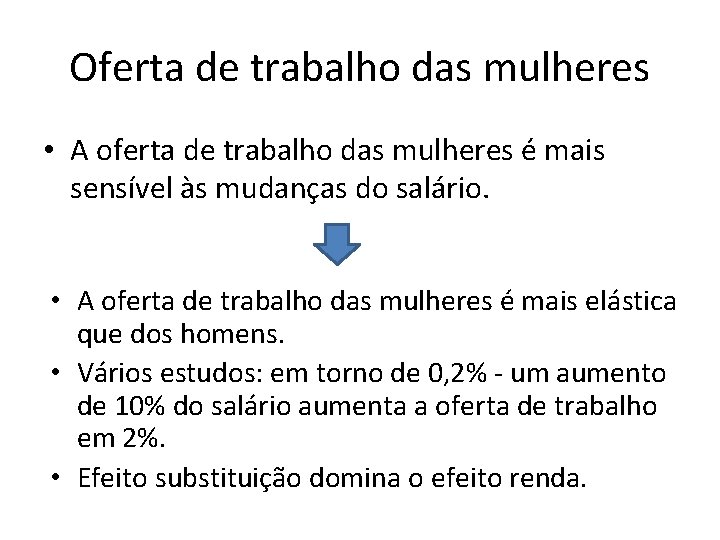 Oferta de trabalho das mulheres

• A oferta de trabalho das mulheres é mais sensível às mudanças do salário.

• A oferta de trabalho das mulheres é mais elástica que dos homens.
• Vários estudos: em torno de 0,2% - um aumento de 10% do salário aumenta a oferta de trabalho em 2%.
• Efeito substituição domina o efeito renda.